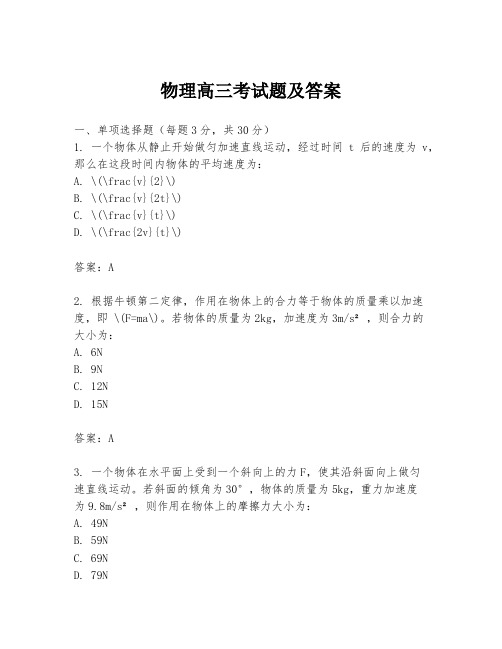 物理高三考试题及答案

一、单项选择题（每题3分，共30分）

1. 一个物体从静止开始做匀加速直线运动，经过时间 t 后的速度为 v，那么在这段时间内物体的平均速度为：
A. \(\frac{v}{2}\)
B. \(\frac{v}{2t}\)
C. \(\frac{v}{t}\)
D. \(\frac{2v}{t}\)

答案：A

2. 根据牛顿第二定律，作用在物体上的合力等于物体的质量乘以加速度，即 \(F=ma\)。若物体的质量为2kg，加速度为3m/s²，则合力的大小为：
A. 6N
B. 9N
C. 12N
D. 15N

答案：A

3. 一个物体在水平面上受到一个斜向上的力F，使其沿斜面向上做匀速直线运动。若斜面的倾角为30°，物体的质量为5kg，重力加速度为9.8m/s²，则作用在物体上的摩擦力大小为：
A. 49N
B. 59N
C. 69N
D. 79N